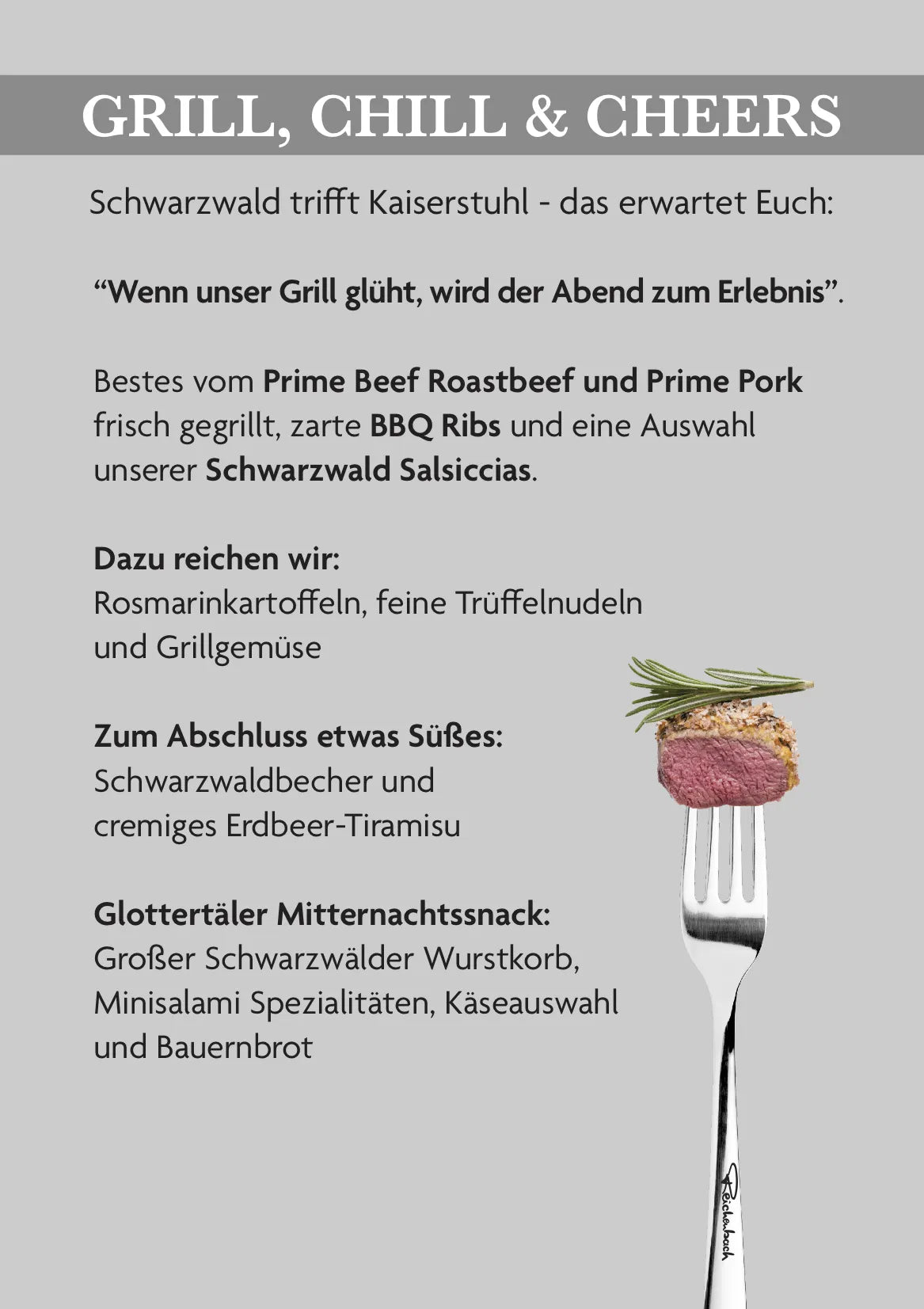 GRILL, CHILL & CHEERS

Schwarzwald trifft Kaiserstuhl - das erwartet Euch:

“Wenn unser Grill glüht, wird der Abend zum Erlebnis”.

Bestes vom Prime Beef Roastbeef und Prime Pork frisch gegrillt, zarte BBQ Ribs und eine Auswahl unserer Schwarzwald Salsiccias.

Dazu reichen wir:
Rosmarinkartoffeln, feine Trüffelnudeln und Grillgemüse

Zum Abschluss etwas Süßes:
Schwarzwaldbecher und cremiges Erdbeer-Tiramisu

Glottertäler Mitternachtssnack:
Großer Schwarzwälder Wurstkorb, Minisalami Spezialitäten, Käseauswahl und Bauernbrot

Reichenbach